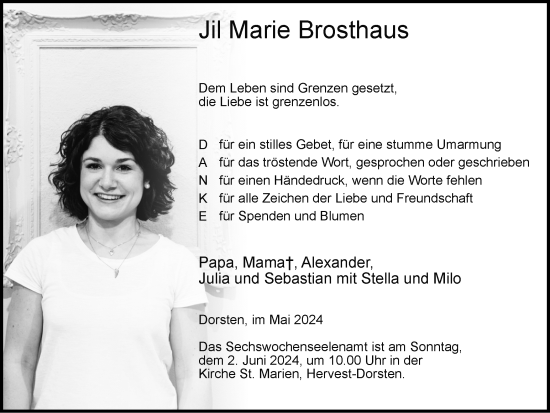 Jil Marie Brosthaus

Dem Leben sind Grenzen gesetzt,
die Liebe ist grenzenlos.

D für ein stilles Gebet, für eine stumme Umarmung
A für das tröstende Wort, gesprochen oder geschrieben
N für einen Händedruck, wenn die Worte fehlen
K für alle Zeichen der Liebe und Freundschaft
E für Spenden und Blumen

Papa, Mama†, Alexander,
Julia und Sebastian mit Stella und Milo

Dorsten, im Mai 2024

Das Sechswochenseelenamt ist am Sonntag, dem 2. Juni 2024, um 10.00 Uhr in der Kirche St. Marien, Hervest-Dorsten.